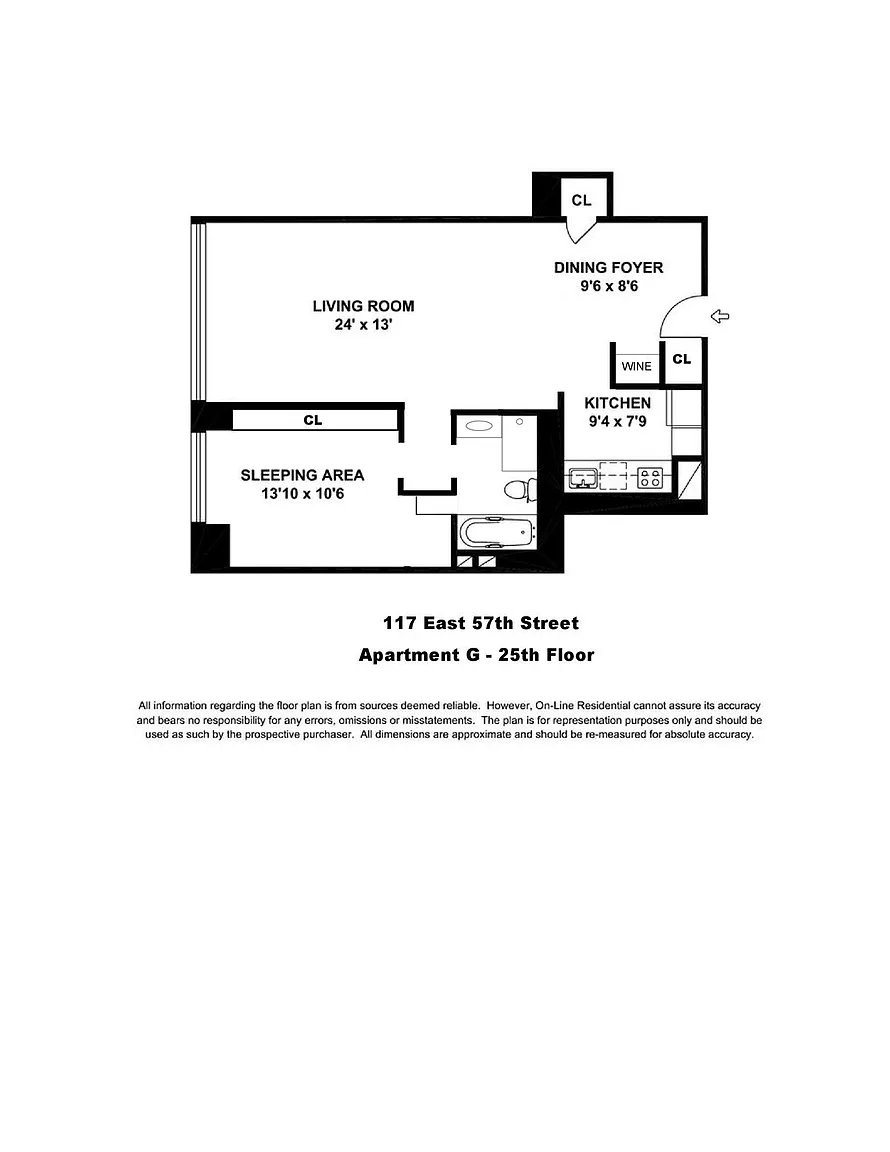 CL

DINING FOYER
9'6 x 8'6

LIVING ROOM
24' x 13'

WINE

CL

KITCHEN
9'4 x 7'9

CL

SLEEPING AREA
13'10 x 10'6

117 East 57th Street

Apartment G - 25th Floor

All information regarding the floor plan is from sources deemed reliable. However, On-Line Residential cannot assure its accuracy and bears no responsibility for any errors, omissions or misstatements. The plan is for representation purposes only and should be used as such by the prospective purchaser. All dimensions are approximate and should be re-measured for absolute accuracy.